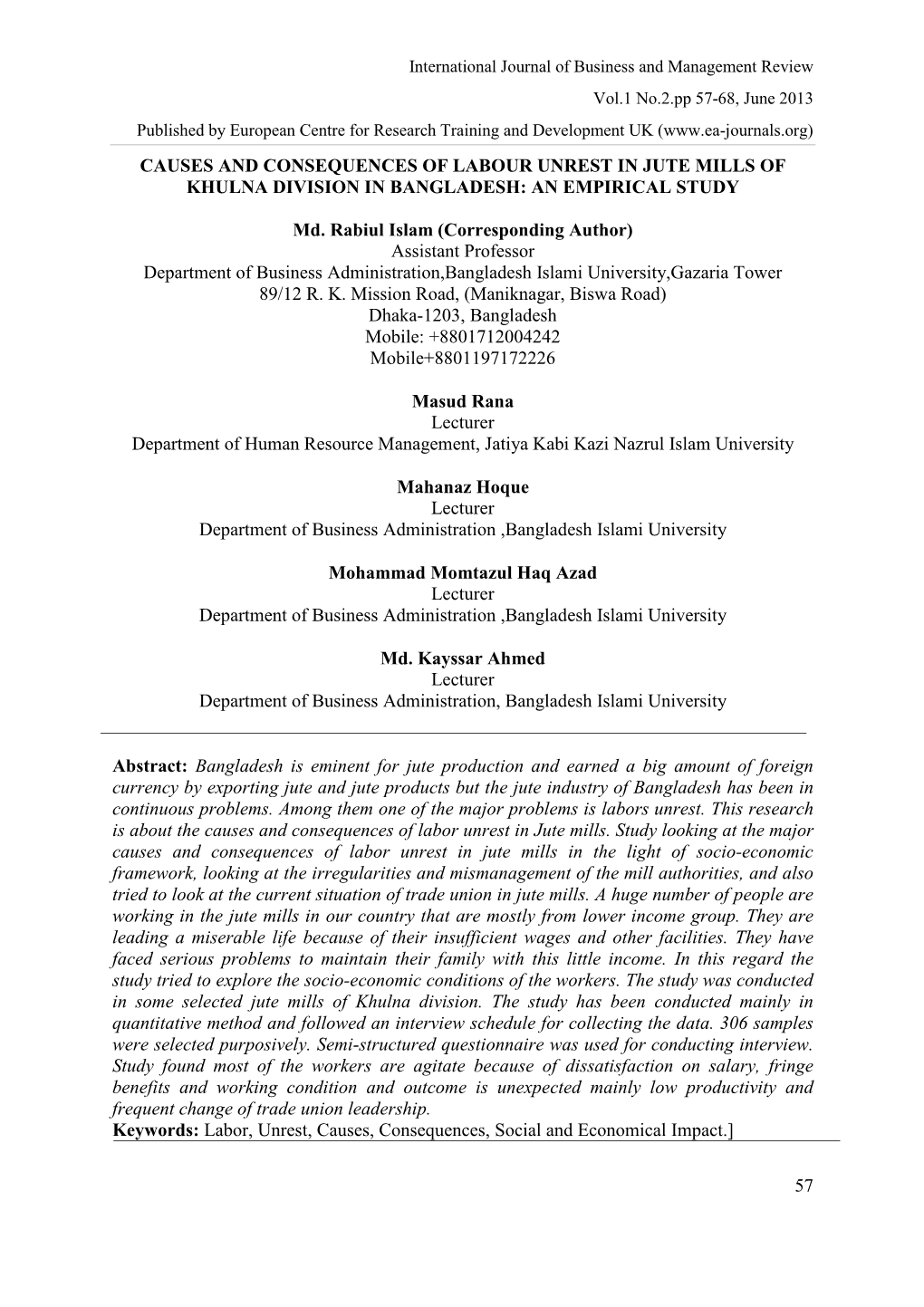 International Journal of Business and Management Review
Vol.1 No.2.pp 57-68, June 2013
Published by European Centre for Research Training and Development UK (www.ea-journals.org)

CAUSES AND CONSEQUENCES OF LABOUR UNREST IN JUTE MILLS OF KHULNA DIVISION IN BANGLADESH: AN EMPIRICAL STUDY

Md. Rabiul Islam (Corresponding Author)
Assistant Professor
Department of Business Administration,Bangladesh Islami University,Gazaria Tower
89/12 R. K. Mission Road, (Maniknagar, Biswa Road)
Dhaka-1203, Bangladesh
Mobile: +8801712004242
Mobile+8801197172226

Masud Rana
Lecturer
Department of Human Resource Management, Jatiya Kabi Kazi Nazrul Islam University

Mahanaz Hoque
Lecturer
Department of Business Administration ,Bangladesh Islami University

Mohammad Momtazul Haq Azad
Lecturer
Department of Business Administration ,Bangladesh Islami University

Md. Kayssar Ahmed
Lecturer
Department of Business Administration, Bangladesh Islami University

Abstract: Bangladesh is eminent for jute production and earned a big amount of foreign currency by exporting jute and jute products but the jute industry of Bangladesh has been in continuous problems. Among them one of the major problems is labors unrest. This research is about the causes and consequences of labor unrest in Jute mills. Study looking at the major causes and consequences of labor unrest in jute mills in the light of socio-economic framework, looking at the irregularities and mismanagement of the mill authorities, and also tried to look at the current situation of trade union in jute mills. A huge number of people are working in the jute mills in our country that are mostly from lower income group. They are leading a miserable life because of their insufficient wages and other facilities. They have faced serious problems to maintain their family with this little income. In this regard the study tried to explore the socio-economic conditions of the workers. The study was conducted in some selected jute mills of Khulna division. The study has been conducted mainly in quantitative method and followed an interview schedule for collecting the data. 306 samples were selected purposively. Semi-structured questionnaire was used for conducting interview. Study found most of the workers are agitate because of dissatisfaction on salary, fringe benefits and working condition and outcome is unexpected mainly low productivity and frequent change of trade union leadership.
Keywords: Labor, Unrest, Causes, Consequences, Social and Economical Impact.]

57